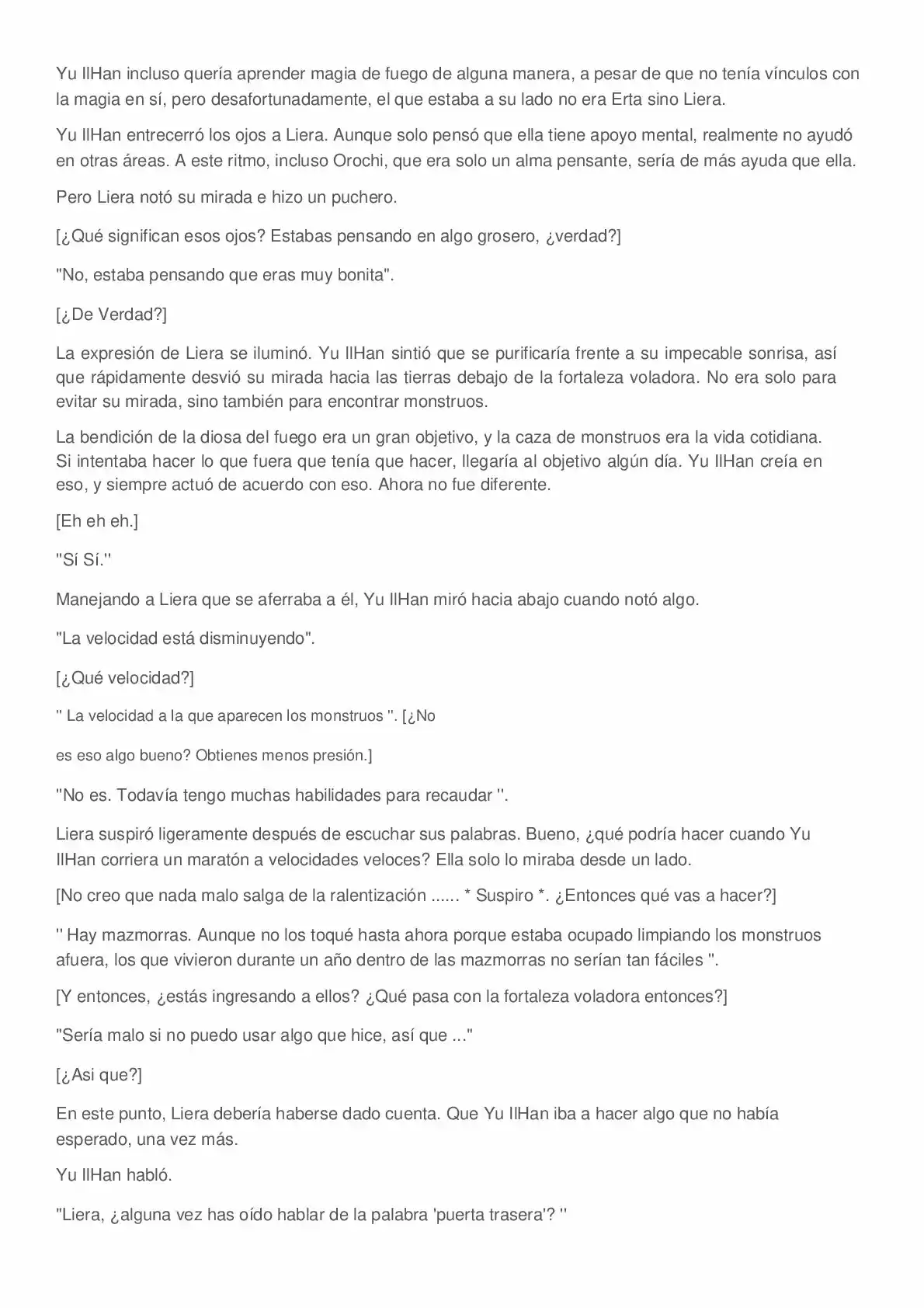 Yu IlHan incluso quería aprender magia de fuego de alguna manera, a pesar de que no tenía vínculos con la magia en sí, pero desafortunadamente, el que estaba a su lado no era Erta sino Liera.

Yu IlHan entrecerró los ojos a Liera. Aunque solo pensó que ella tiene apoyo mental, realmente no ayudó en otras áreas. A este ritmo, incluso Orochi, que era solo un alma pensante, sería de más ayuda que ella.

Pero Liera notó su mirada e hizo un puchero.

[¿Qué significan esos ojos? Estabas pensando en algo grosero, ¿verdad?]

"No, estaba pensando que eras muy bonita".

[¿De Verdad?]

La expresión de Liera se iluminó. Yu IlHan sintió que se purificaría frente a su impecable sonrisa, así que rápidamente desvió su mirada hacia las tierras debajo de la fortaleza voladora. No era solo para evitar su mirada, sino también para encontrar monstruos.

La bendición de la diosa del fuego era un gran objetivo, y la caza de monstruos era la vida cotidiana. Si intentaba hacer lo que fuera que tenía que hacer, llegaría al objetivo algún día. Yu IlHan creía en eso, y siempre actuó de acuerdo con eso. Ahora no fue diferente.

[Eh eh eh.]

"Sí Sí."

Manejando a Liera que se aferraba a él, Yu IlHan miró hacia abajo cuando notó algo.

"La velocidad está disminuyendo".

[¿Qué velocidad?]

" La velocidad a la que aparecen los monstruos ". [¿No

es eso algo bueno? Obtienes menos presión.]

"No es. Todavía tengo muchas habilidades para recaudar ".

Liera suspiró ligeramente después de escuchar sus palabras. Bueno, ¿qué podría hacer cuando Yu IlHan corriera un maratón a velocidades veloces? Ella solo lo miraba desde un lado.

[No creo que nada malo salga de la ralentización ...... * Suspiro *. ¿Entonces qué vas a hacer?]

" Hay mazmorras. Aunque no los toqué hasta ahora porque estaba ocupado limpiando los monstruos afuera, los que vivieron durante un año dentro de las mazmorras no serían tan fáciles ".

[Y entonces, ¿estás ingresando a ellos? ¿Qué pasa con la fortaleza voladora entonces?]

"Sería malo si no puedo usar algo que hice, así que ..."

[¿Asi que?]

En este punto, Liera debería haberse dado cuenta. Que Yu IlHan iba a hacer algo que no había esperado, una vez más.

Yu IlHan habló.

"Liera, ¿alguna vez has oído hablar de la palabra 'puerta trasera'? "